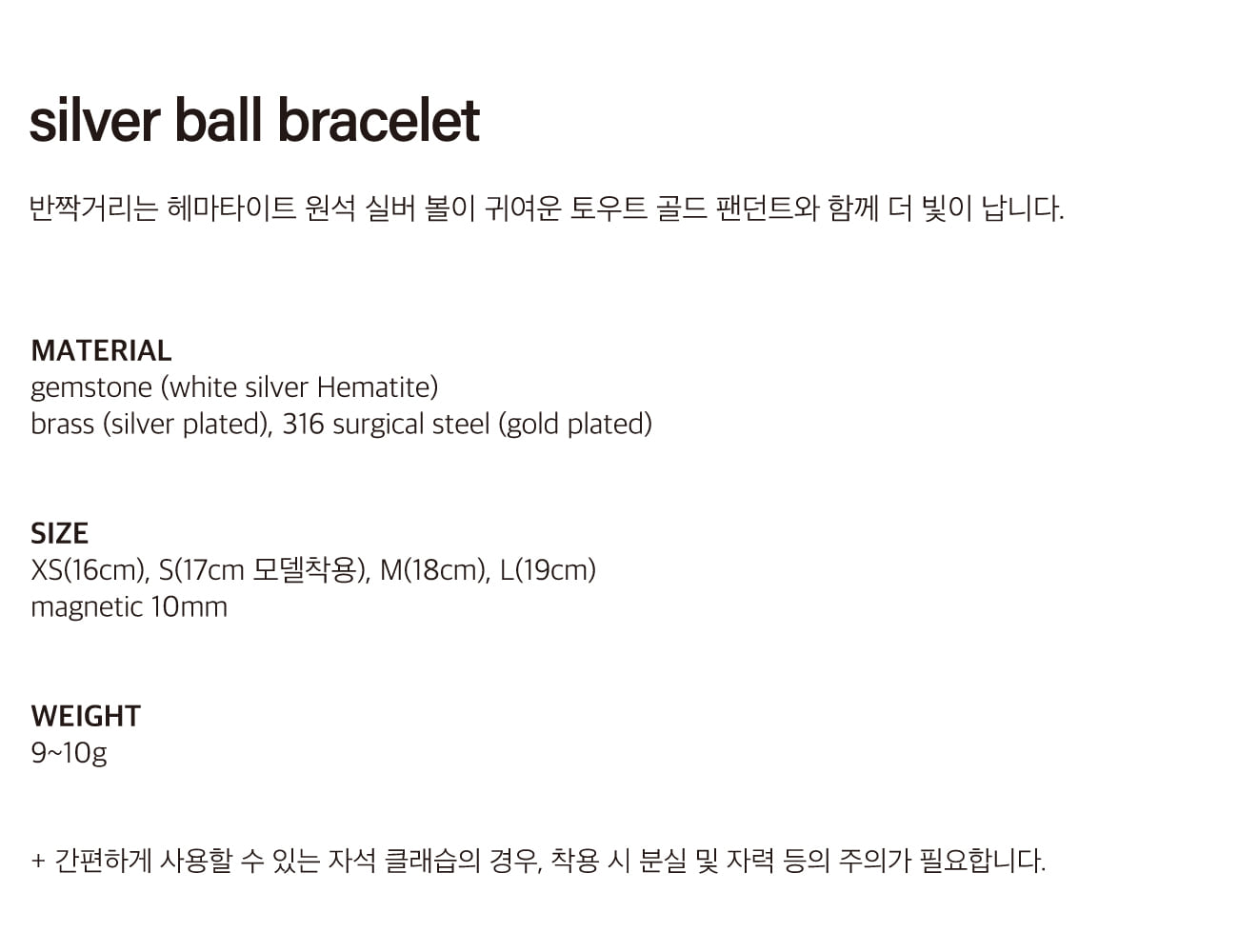 silver ball bracelet

반짝거리는 헤마타이트 원석 실버 볼이 귀여운 토우트 골드 팬던트와 함께 더 빛이 납니다.

MATERIAL
gemstone (white silver Hematite)
brass (silver plated), 316 surgical steel (gold plated)

SIZE
XS(16cm), S(17cm 모델착용), M(18cm), L(19cm)
magnetic 10mm

WEIGHT
9~10g

+ 간편하게 사용할 수 있는 자석 클래습의 경우, 착용 시 분실 및 자력 등의 주의가 필요합니다.